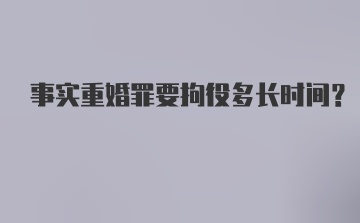 事实重婚罪要拘役多长时间？